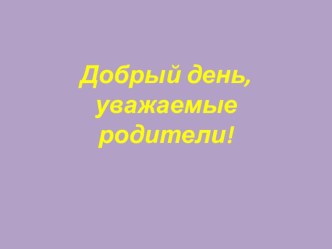 Добрый день, уважаемые родители!